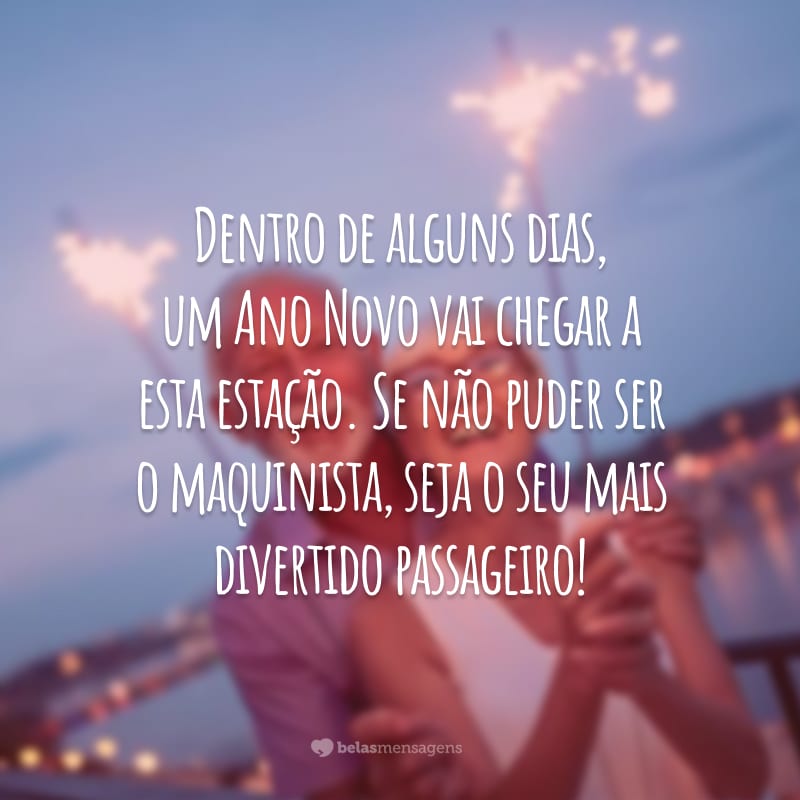 Dentro de alguns dias, um Ano Novo vai chegar a esta estação. Se não puder ser o maquinista, seja o seu mais divertido passageiro!

belasmensagens